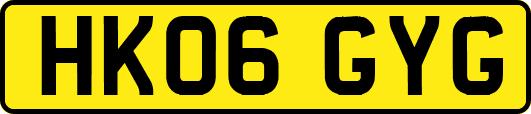 HK06 GYG